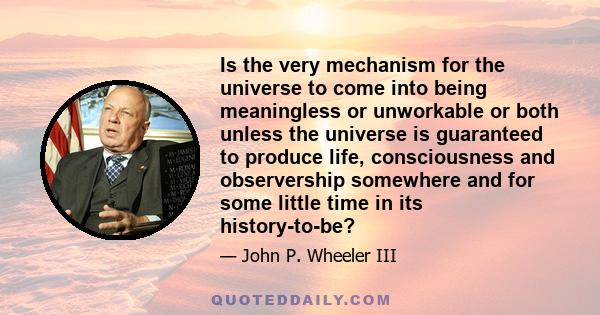 Is the very mechanism for the universe to come into being meaningless or unworkable or both unless the universe is guaranteed to produce life, consciousness and observership somewhere and for some little time in its history-to-be?

— John P. Wheeler III

QUOTEDDAILY.COM